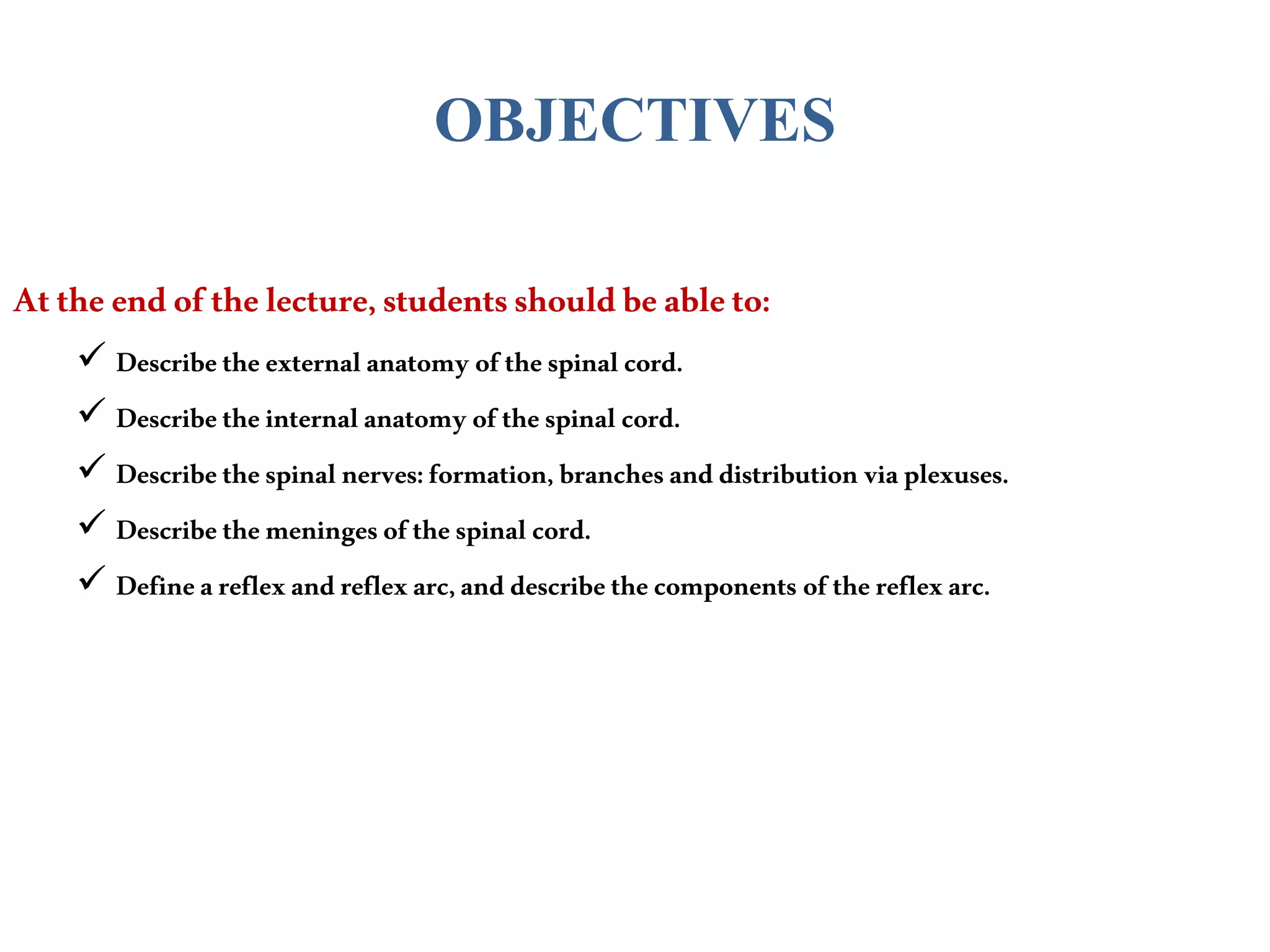 OBJECTIVES

At the end of the lecture, students should be able to:

✓ Describe the external anatomy of the spinal cord.

✓ Describe the internal anatomy of the spinal cord.

✓ Describe the spinal nerves: formation, branches and distribution via plexuses.

✓ Describe the meninges of the spinal cord.

✓ Define a reflex and reflex arc, and describe the components of the reflex arc.